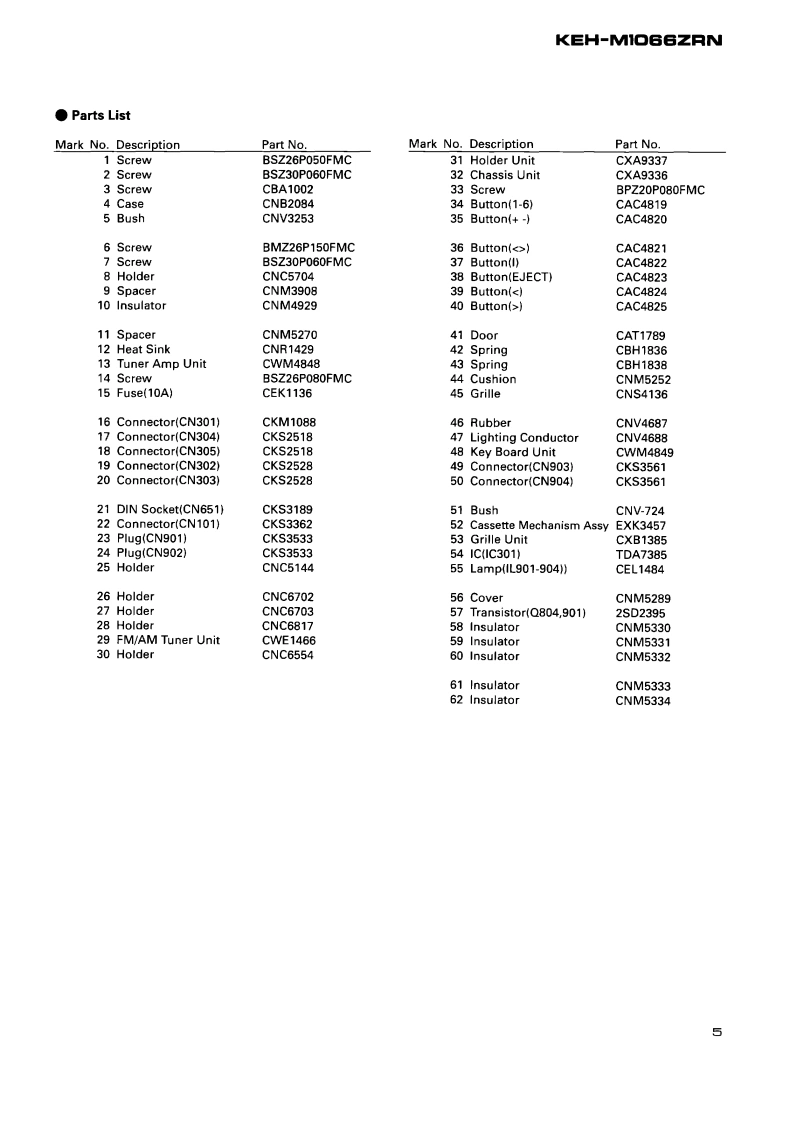 KEH-M1066ZRN

● Parts List

| Mark | No. | Description | Part No. |
|---|---|---|---|
| | 1 | Screw | BSZ26P050FMC |
| | 2 | Screw | BSZ30P060FMC |
| | 3 | Screw | CBA1002 |
| | 4 | Case | CNB2084 |
| | 5 | Bush | CNV3253 |
| | 6 | Screw | BMZ26P150FMC |
| | 7 | Screw | BSZ30P060FMC |
| | 8 | Holder | CNC5704 |
| | 9 | Spacer | CNM3908 |
| | 10 | Insulator | CNM4929 |
| | 11 | Spacer | CNM5270 |
| | 12 | Heat Sink | CNR1429 |
| | 13 | Tuner Amp Unit | CWM4848 |
| | 14 | Screw | BSZ26P080FMC |
| | 15 | Fuse(10A) | CEK1136 |
| | 16 | Connector(CN301) | CKM1088 |
| | 17 | Connector(CN304) | CKS2518 |
| | 18 | Connector(CN305) | CKS2518 |
| | 19 | Connector(CN302) | CKS2528 |
| | 20 | Connector(CN303) | CKS2528 |
| | 21 | DIN Socket(CN651) | CKS3189 |
| | 22 | Connector(CN101) | CKS3362 |
| | 23 | Plug(CN901) | CKS3533 |
| | 24 | Plug(CN902) | CKS3533 |
| | 25 | Holder | CNC5144 |
| | 26 | Holder | CNC6702 |
| | 27 | Holder | CNC6703 |
| | 28 | Holder | CNC6817 |
| | 29 | FM/AM Tuner Unit | CWE1466 |
| | 30 | Holder | CNC6554 |

| Mark | No. | Description | Part No. |
|---|---|---|---|
| | 31 | Holder Unit | CXA9337 |
| | 32 | Chassis Unit | CXA9336 |
| | 33 | Screw | BPZ20P080FMC |
| | 34 | Button(1-6) | CAC4819 |
| | 35 | Button(+ -) | CAC4820 |
| | 36 | Button(<>) | CAC4821 |
| | 37 | Button(I) | CAC4822 |
| | 38 | Button(EJECT) | CAC4823 |
| | 39 | Button(<) | CAC4824 |
| | 40 | Button(>) | CAC4825 |
| | 41 | Door | CAT1789 |
| | 42 | Spring | CBH1836 |
| | 43 | Spring | CBH1838 |
| | 44 | Cushion | CNM5252 |
| | 45 | Grille | CNS4136 |
| | 46 | Rubber | CNV4687 |
| | 47 | Lighting Conductor | CNV4688 |
| | 48 | Key Board Unit | CWM4849 |
| | 49 | Connector(CN903) | CKS3561 |
| | 50 | Connector(CN904) | CKS3561 |
| | 51 | Bush | CNV-724 |
| | 52 | Cassette Mechanism Assy | EXK3457 |
| | 53 | Grille Unit | CXB1385 |
| | 54 | IC(IC301) | TDA7385 |
| | 55 | Lamp(IL901-904)) | CEL1484 |
| | 56 | Cover | CNM5289 |
| | 57 | Transistor(Q804,901) | 2SD2395 |
| | 58 | Insulator | CNM5330 |
| | 59 | Insulator | CNM5331 |
| | 60 | Insulator | CNM5332 |
| | 61 | Insulator | CNM5333 |
| | 62 | Insulator | CNM5334 |

5